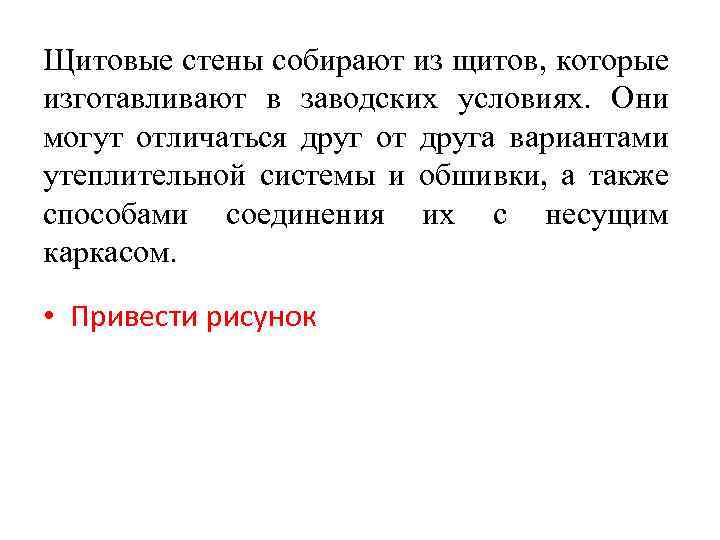 Щитовые стены собирают из щитов, которые изготавливают в заводских условиях. Они могут отличаться друг от друга вариантами утеплительной системы и обшивки, а также способами соединения их с несущим каркасом.

• Привести рисунок